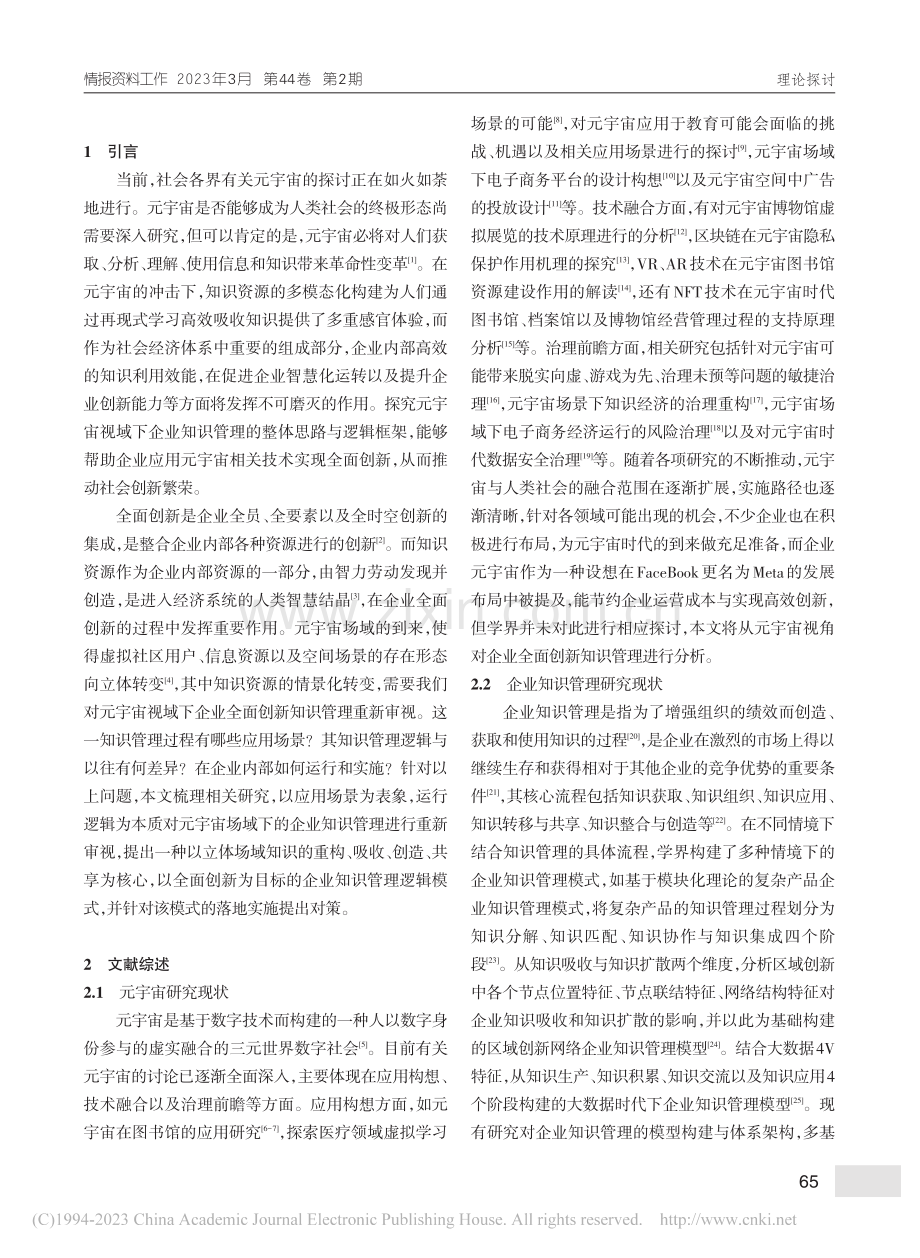 情报资料工作 2023年3月 第44卷 第2期

理论探讨

1 引言

当前,社会各界有关元宇宙的探讨正在如火如荼地进行。元宇宙是否能够成为人类社会的终极形态尚需要深入研究,但可以肯定的是,元宇宙必将对人们获取、分析、理解、使用信息和知识带来革命性变革$^{[1]}$。在元宇宙的冲击下,知识资源的多模态化构建为人们通过再现式学习高效吸收知识提供了多重感官体验,而作为社会经济体系中重要的组成部分,企业内部高效的知识利用效能,在促进企业智慧化运转以及提升企业创新能力等方面将发挥不可磨灭的作用。探究元宇宙视域下企业知识管理的整体思路与逻辑框架,能够帮助企业应用元宇宙相关技术实现全面创新,从而推动社会创新繁荣。

全面创新是企业全员、全要素以及全时空创新的集成,是整合企业内部各种资源进行的创新$^{[2]}$。而知识资源作为企业内部资源的一部分,由智力劳动发现并创造,是进入经济系统的人类智慧结晶$^{[3]}$,在企业全面创新的过程中发挥重要作用。元宇宙场域的到来,使得虚拟社区用户、信息资源以及空间场景的存在形态向立体转变$^{[4]}$,其中知识资源的情景化转变,需要我们对元宇宙视域下企业全面创新知识管理重新审视。这一知识管理过程有哪些应用场景?其知识管理逻辑与以往有何差异?在企业内部如何运行和实施?针对以上问题,本文梳理相关研究,以应用场景为表象,运行逻辑为本质对元宇宙场域下的企业知识管理进行重新审视,提出一种以立体场域知识的重构、吸收、创造、共享为核心,以全面创新为目标的企业知识管理逻辑模式,并针对该模式的落地实施提出对策。

2 文献综述

2.1 元宇宙研究现状

元宇宙是基于数字技术而构建的一种人以数字身份参与的虚实融合的三元世界数字社会$^{[5]}$。目前有关元宇宙的讨论已逐渐全面深入,主要体现在应用构想、技术融合以及治理前瞻等方面。应用构想方面,如元宇宙在图书馆的应用研究$^{[6-7]}$,探索医疗领域虚拟学习场景的可能$^{[8]}$,对元宇宙应用于教育可能会面临的挑战、机遇以及相关应用场景进行的探讨$^{[9]}$,元宇宙场域下电子商务平台的设计构想$^{[10]}$以及元宇宙空间中广告的投放设计$^{[11]}$等。技术融合方面,有对元宇宙博物馆虚拟展览的技术原理进行的分析$^{[12]}$,区块链在元宇宙隐私保护作用机理的探究$^{[13]}$,VR、AR技术在元宇宙图书馆资源建设作用的解读$^{[14]}$,还有NFT技术在元宇宙时代图书馆、档案馆以及博物馆经营管理过程的支持原理分析$^{[15]}$等。治理前瞻方面,相关研究包括针对元宇宙可能带来脱实向虚、游戏为先、治理未预等问题的敏捷治理$^{[16]}$,元宇宙场景下知识经济的治理重构$^{[17]}$,元宇宙场域下电子商务经济运行的风险治理$^{[18]}$以及对元宇宙时代数据安全治理$^{[19]}$等。随着各项研究的不断推动,元宇宙与人类社会的融合范围在逐渐扩展,实施路径也逐渐清晰,针对各领域可能出现的机会,不少企业也在积极进行布局,为元宇宙时代的到来做充足准备,而企业元宇宙作为一种设想在FaceBook更名为Meta的发展布局中被提及,能节约企业运营成本与实现高效创新,但学界并未对此进行相应探讨,本文将从元宇宙视角对企业全面创新知识管理进行分析。

2.2 企业知识管理研究现状

企业知识管理是指为了增强组织的绩效而创造、获取和使用知识的过程$^{[20]}$,是企业在激烈的市场上得以继续生存和获得相对于其他企业的竞争优势的重要条件$^{[21]}$,其核心流程包括知识获取、知识组织、知识应用、知识转移与共享、知识整合与创造等$^{[22]}$。在不同情境下结合知识管理的具体流程,学界构建了多种情境下的企业知识管理模式,如基于模块化理论的复杂产品企业知识管理模式,将复杂产品的知识管理过程划分为知识分解、知识匹配、知识协作与知识集成四个阶段$^{[23]}$。从知识吸收与知识扩散两个维度,分析区域创新中各个节点位置特征、节点联结特征、网络结构特征对企业知识吸收和知识扩散的影响,并以此为基础构建的区域创新网络企业知识管理模型$^{[24]}$。结合大数据4V特征,从知识生产、知识积累、知识交流以及知识应用4个阶段构建的大数据时代下企业知识管理模型$^{[25]}$。现有研究对企业知识管理的模型构建与体系架构,多基

65

(C)1994-2023 China Academic Journal Electronic Publishing House. All rights reserved. http://www.cnki.net